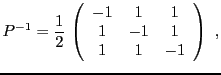 $P^{-1} = \frac{1}{2} \begin{pmatrix} -1 & 1 & 1 \\ 1 & -1 & 1 \\ 1 & 1 & -1 \end{pmatrix}$ ,